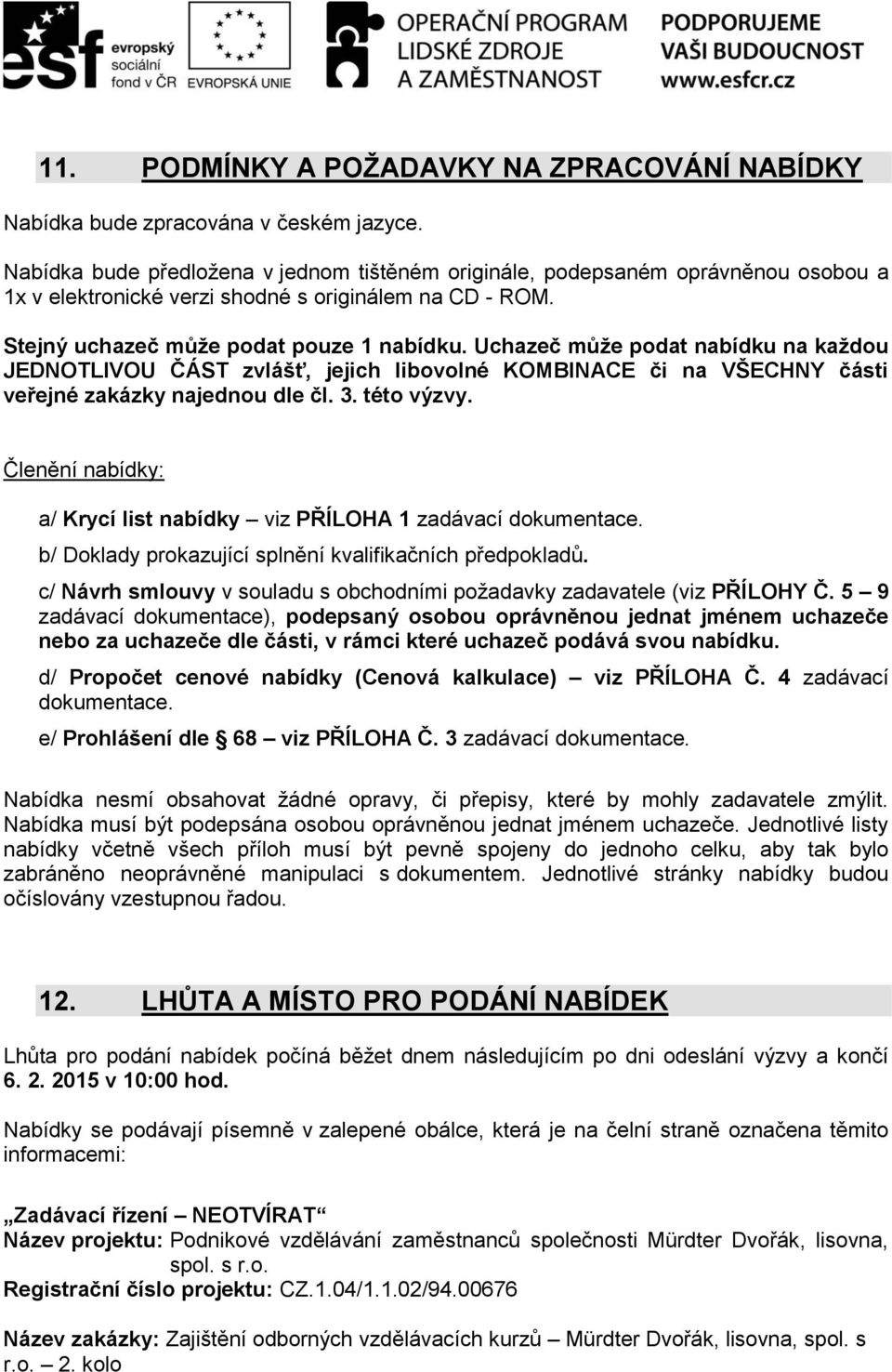 esf evropský sociální fond v ČR EVROPSKÁ UNIE OPERAČNÍ PROGRAM LIDSKÉ ZDROJE A ZAMĚSTNANOST PODPORUJEME VAŠI BUDOUCNOST www.esfcr.cz

11. PODMÍNKY A POŽADAVKY NA ZPRACOVÁNÍ NABÍDKY

Nabídka bude zpracována v českém jazyce.

Nabídka bude předložena v jednom tištěném originále, podepsaném oprávněnou osobou a 1x v elektronické verzi shodné s originálem na CD - ROM.

Stejný uchazeč může podat pouze 1 nabídku. Uchazeč může podat nabídku na každou JEDNOTLIVOU ČÁST zvlášť, jejich libovolné KOMBINACE či na VŠECHNY části veřejné zakázky najednou dle čl. 3. této výzvy.

Členění nabídky:

a/ Krycí list nabídky – viz PŘÍLOHA 1 zadávací dokumentace.

b/ Doklady prokazující splnění kvalifikačních předpokladů.

c/ Návrh smlouvy v souladu s obchodními požadavky zadavatele (viz PŘÍLOHY Č. 5 – 9 zadávací dokumentace), podepsaný osobou oprávněnou jednat jménem uchazeče nebo za uchazeče dle části, v rámci které uchazeč podává svou nabídku.

d/ Propočet cenové nabídky (Cenová kalkulace) – viz PŘÍLOHA Č. 4 zadávací dokumentace.

e/ Prohlášení dle § 68 – viz PŘÍLOHA Č. 3 zadávací dokumentace.

Nabídka nesmí obsahovat žádné opravy, či přepisy, které by mohly zadavatele zmýlit. Nabídka musí být podepsána osobou oprávněnou jednat jménem uchazeče. Jednotlivé listy nabídky včetně všech příloh musí být pevně spojeny do jednoho celku, aby tak bylo zabráněno neoprávněné manipulaci s dokumentem. Jednotlivé stránky nabídky budou očíslovány vzestupnou řadou.

12. LHŮTA A MÍSTO PRO PODÁNÍ NABÍDEK

Lhůta pro podání nabídek počíná běžet dnem následujícím po dni odeslání výzvy a končí 6. 2. 2015 v 10:00 hod.

Nabídky se podávají písemně v zalepené obálce, která je na čelní straně označena těmito informacemi:

„Zadávací řízení – NEOTVÍRAT“
Název projektu: Podnikové vzdělávání zaměstnanců společnosti Mürdter Dvořák, lisovna, spol. s r.o.
Registrační číslo projektu: CZ.1.04/1.1.02/94.00676

Název zakázky: Zajištění odborných vzdělávacích kurzů – Mürdter Dvořák, lisovna, spol. s r.o. – 2. kolo